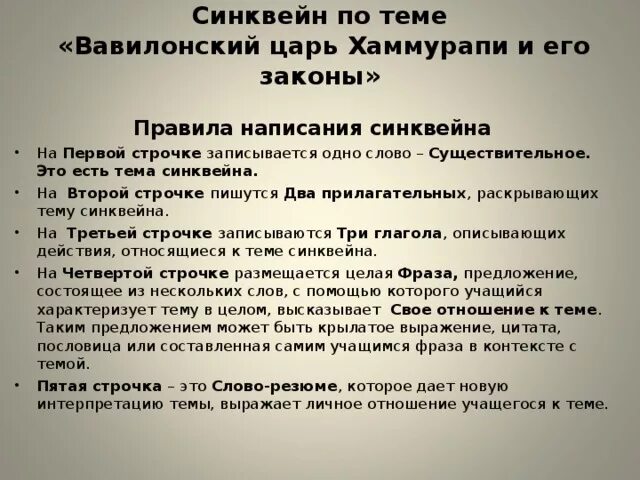 Синквейн по теме «Вавилонский царь Хаммурапи и его законы»

Правила написания синквейна

• На Первой строчке записывается одно слово – Существительное. Это есть тема синквейна.
• На Второй строчке пишутся Два прилагательных, раскрывающих тему синквейна.
• На Третьей строчке записываются Три глагола, описывающих действия, относящиеся к теме синквейна.
• На Четвертой строчке размещается целая Фраза, предложение, состоящее из нескольких слов, с помощью которого учащийся характеризует тему в целом, высказывает Свое отношение к теме. Таким предложением может быть крылатое выражение, цитата, пословица или составленная самим учащимся фраза в контексте с темой.
• Пятая строчка – это Слово-резюме, которое дает новую интерпретацию темы, выражает личное отношение учащегося к теме.